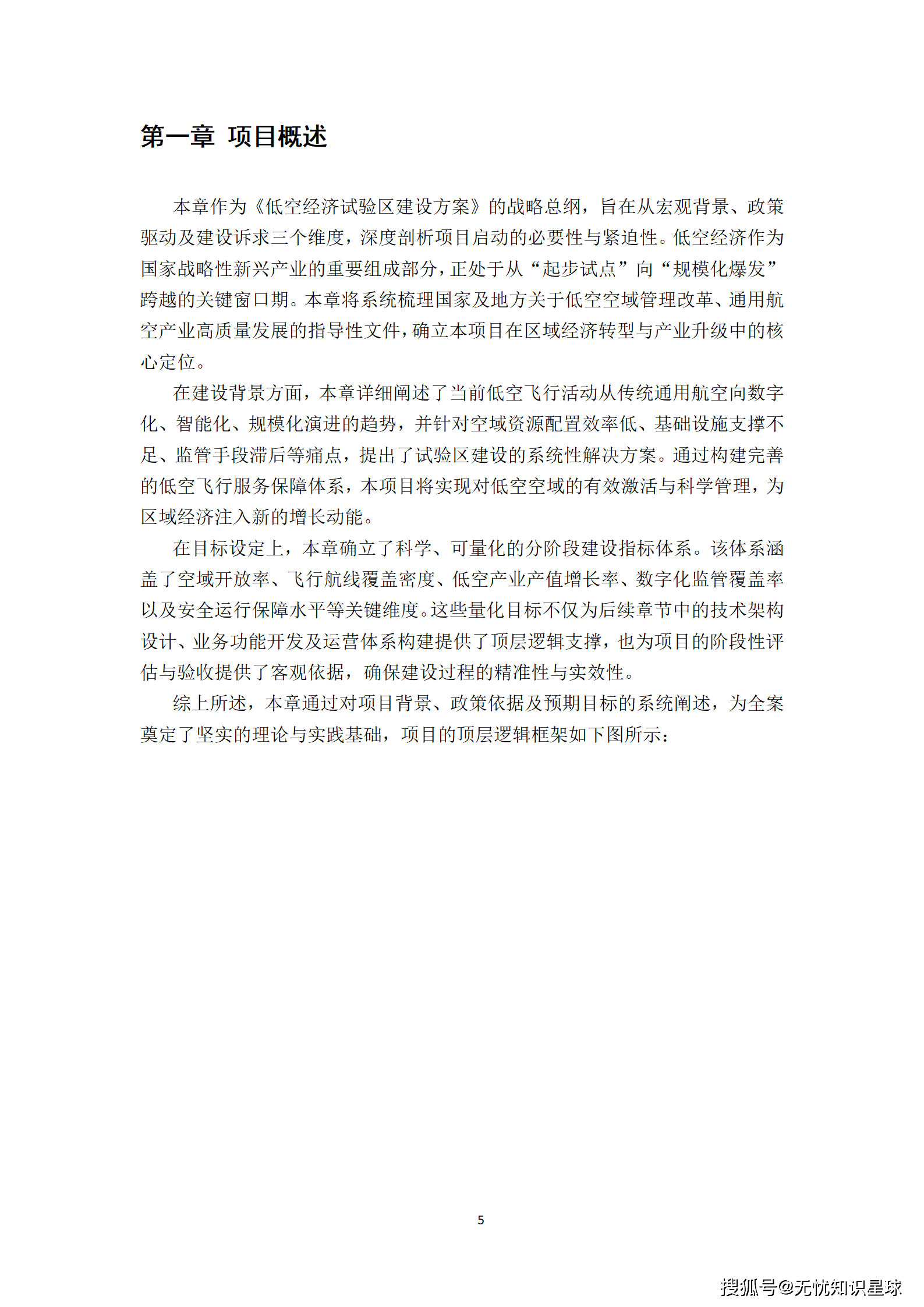 第一章 项目概述

本章作为《低空经济试验区建设方案》的战略总纲，旨在从宏观背景、政策驱动及建设诉求三个维度，深度剖析项目启动的必要性与紧迫性。低空经济作为国家战略性新兴产业的重要组成部分，正处于从“起步试点”向“规模化爆发”跨越的关键窗口期。本章将系统梳理国家及地方关于低空空域管理改革、通用航空产业高质量发展的指导性文件，确立本项目在区域经济转型与产业升级中的核心定位。

在建设背景方面，本章详细阐述了当前低空飞行活动从传统通用航空向数字化、智能化、规模化演进的趋势，并针对空域资源配置效率低、基础设施支撑不足、监管手段滞后等痛点，提出了试验区建设的系统性解决方案。通过构建完善的低空飞行服务保障体系，本项目将实现对低空空域的有效激活与科学管理，为区域经济注入新的增长动能。

在目标设定上，本章确立了科学、可量化的分阶段建设指标体系。该体系涵盖了空域开放率、飞行航线覆盖密度、低空产业产值增长率、数字化监管覆盖率以及安全运行保障水平等关键维度。这些量化目标不仅为后续章节中的技术架构设计、业务功能开发及运营体系构建提供了顶层逻辑支撑，也为项目的阶段性评估与验收提供了客观依据，确保建设过程的精准性与实效性。

综上所述，本章通过对项目背景、政策依据及预期目标的系统阐述，为全案奠定了坚实的理论与实践基础，项目的顶层逻辑框架如下图所示：

5

搜狐号@无忧知识星球